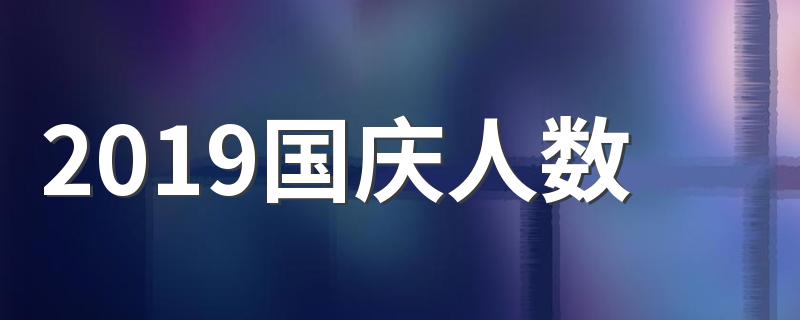 2019国庆人数